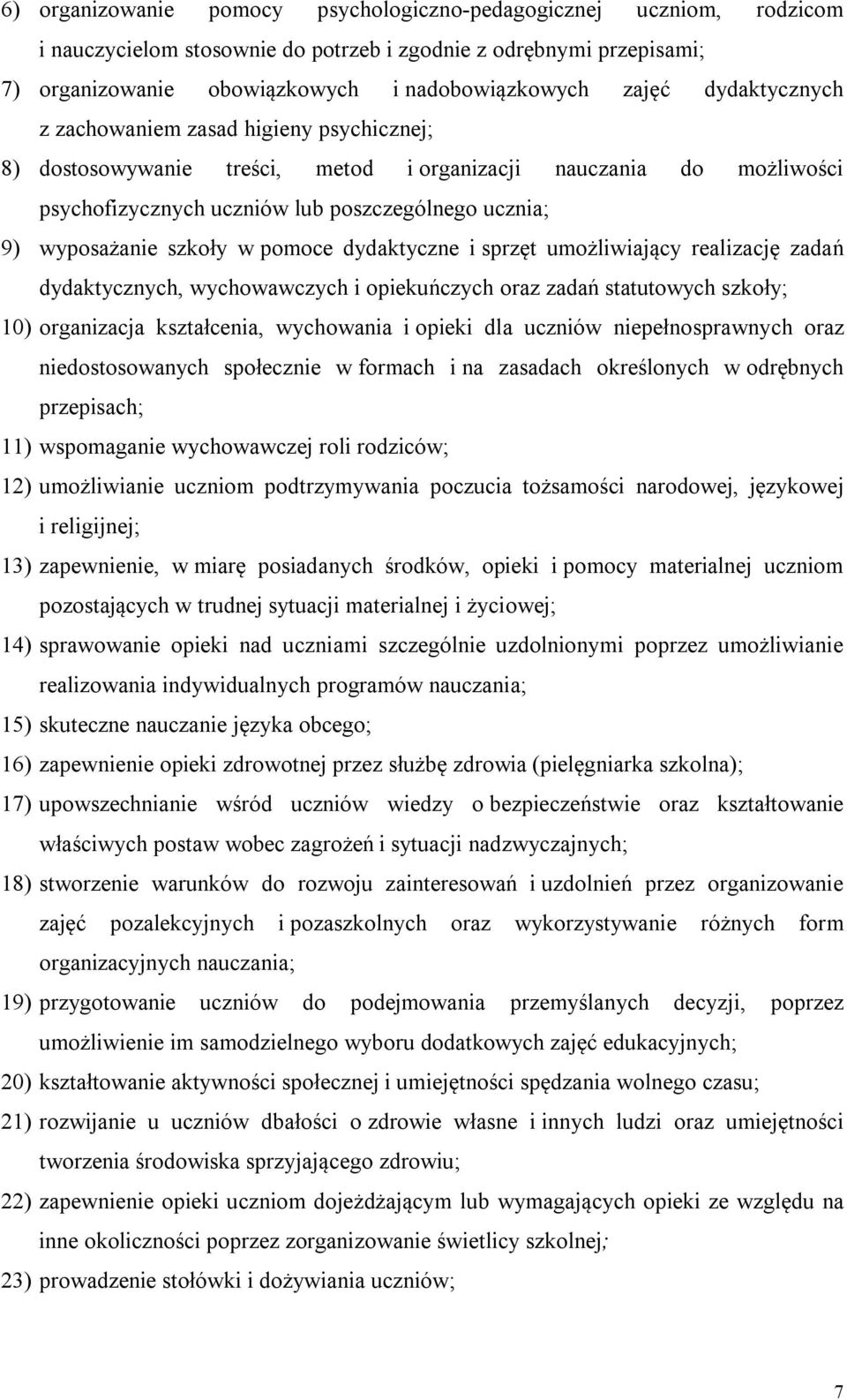 6) organizowanie pomocy psychologiczno-pedagogicznej uczniom, rodzicom i nauczycielom stosownie do potrzeb i zgodnie z odrębnymi przepisami;

7) organizowanie obowiązkowych i nadobowiązkowych zajęć dydaktycznych z zachowaniem zasad higieny psychicznej;

8) dostosowywanie treści, metod i organizacji nauczania do możliwości psychofizycznych uczniów lub poszczególnego ucznia;

9) wyposażanie szkoły w pomoce dydaktyczne i sprzęt umożliwiający realizację zadań dydaktycznych, wychowawczych i opiekuńczych oraz zadań statutowych szkoły;

10) organizacja kształcenia, wychowania i opieki dla uczniów niepełnosprawnych oraz niedostosowanych społecznie w formach i na zasadach określonych w odrębnych przepisach;

11) wspomaganie wychowawczej roli rodziców;

12) umożliwianie uczniom podtrzymywania poczucia tożsamości narodowej, językowej i religijnej;

13) zapewnienie, w miarę posiadanych środków, opieki i pomocy materialnej uczniom pozostających w trudnej sytuacji materialnej i życiowej;

14) sprawowanie opieki nad uczniami szczególnie uzdolnionymi poprzez umożliwianie realizowania indywidualnych programów nauczania;

15) skuteczne nauczanie języka obcego;

16) zapewnienie opieki zdrowotnej przez służbę zdrowia (pielęgniarka szkolna);

17) upowszechnianie wśród uczniów wiedzy o bezpieczeństwie oraz kształtowanie właściwych postaw wobec zagrożeń i sytuacji nadzwyczajnych;

18) stworzenie warunków do rozwoju zainteresowań i uzdolnień przez organizowanie zajęć pozalekcyjnych i pozaszkolnych oraz wykorzystywanie różnych form organizacyjnych nauczania;

19) przygotowanie uczniów do podejmowania przemyślanych decyzji, poprzez umożliwienie im samodzielnego wyboru dodatkowych zajęć edukacyjnych;

20) kształtowanie aktywności społecznej i umiejętności spędzania wolnego czasu;

21) rozwijanie u uczniów dbałości o zdrowie własne i innych ludzi oraz umiejętności tworzenia środowiska sprzyjającego zdrowiu;

22) zapewnienie opieki uczniom dojeżdżającym lub wymagających opieki ze względu na inne okoliczności poprzez zorganizowanie świetlicy szkolnej;

23) prowadzenie stołówki i dożywiania uczniów;

7